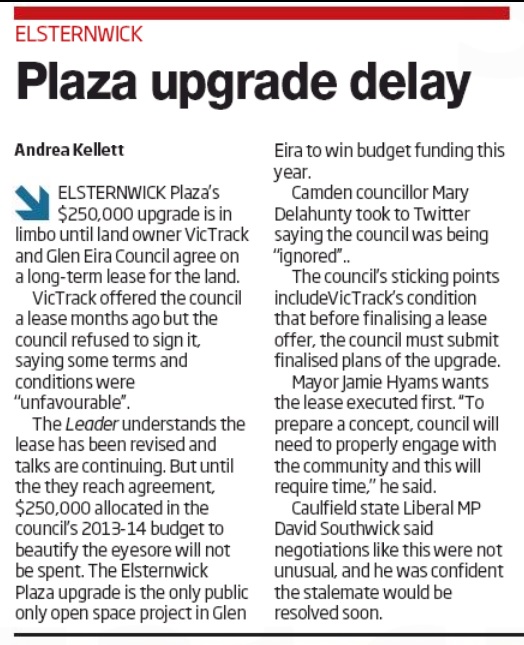 ELSTERNWICK

Plaza upgrade delay

Andrea Kellett

ELSTERNWICK Plaza's $250,000 upgrade is in limbo until land owner VicTrack and Glen Eira Council agree on a long-term lease for the land.

VicTrack offered the council a lease months ago but the council refused to sign it, saying some terms and conditions were "unfavourable".

The Leader understands the lease has been revised and talks are continuing. But until the they reach agreement, $250,000 allocated in the council's 2013-14 budget to beautify the eyesore will not be spent. The Elsternwick Plaza upgrade is the only public only open space project in Glen Eira to win budget funding this year.

Camden councillor Mary Delahunty took to Twitter saying the council was being "ignored"..

The council's sticking points includeVicTrack's condition that before finalising a lease offer, the council must submit finalised plans of the upgrade.

Mayor Jamie Hyams wants the lease executed first. "To prepare a concept, council will need to properly engage with the community and this will require time," he said.

Caulfield state Liberal MP David Southwick said negotiations like this were not unusual, and he was confident the stalemate would be resolved soon.